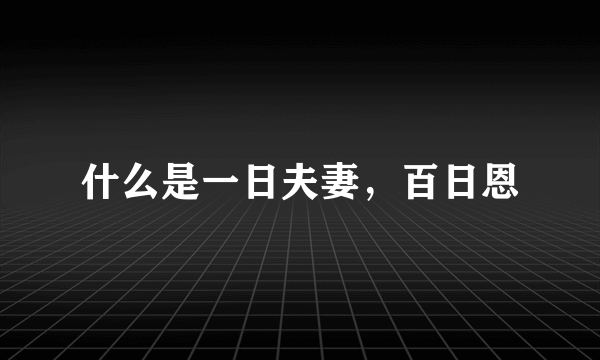 什么是一日夫妻，百日恩